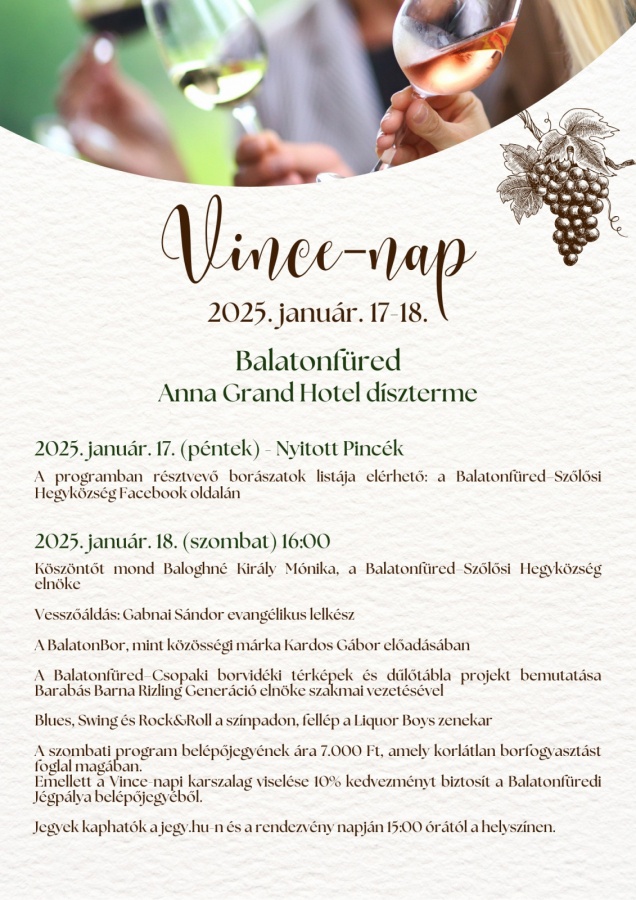 Vince-nap

2025. január. 17-18.

Balatonfüred
Anna Grand Hotel díszterme

2025. január. 17. (péntek) - Nyitott Pincék

A programban résztvevő borászatok listája elérhető: a Balatonfüred-Szőlősi Hegyközség Facebook oldalán

2025. január. 18. (szombat) 16:00

Köszöntőt mond Baloghné Király Mónika, a Balatonfüred-Szőlősi Hegyközség elnöke

Vesszőáldás: Gabnai Sándor evangélikus lelkész

A BalatonBor, mint közösségi márka Kardos Gábor előadásában

A Balatonfüred-Csopaki borvidéki térképek és dűlőtábla projekt bemutatása Barabás Barna Rizling Generáció elnöke szakmai vezetésével

Blues, Swing és Rock&Roll a színpadon, fellép a Liquor Boys zenekar

A szombati program belépőjegyének ára 7.000 Ft, amely korlátlan borfogyasztást foglal magában.
Emellett a Vince-napi karszalag viselése 10% kedvezményt biztosít a Balatonfüredi Jégpálya belépőjegyéből.

Jegyek kaphatók a jegy.hu-n és a rendezvény napján 15:00 órától a helyszínen.